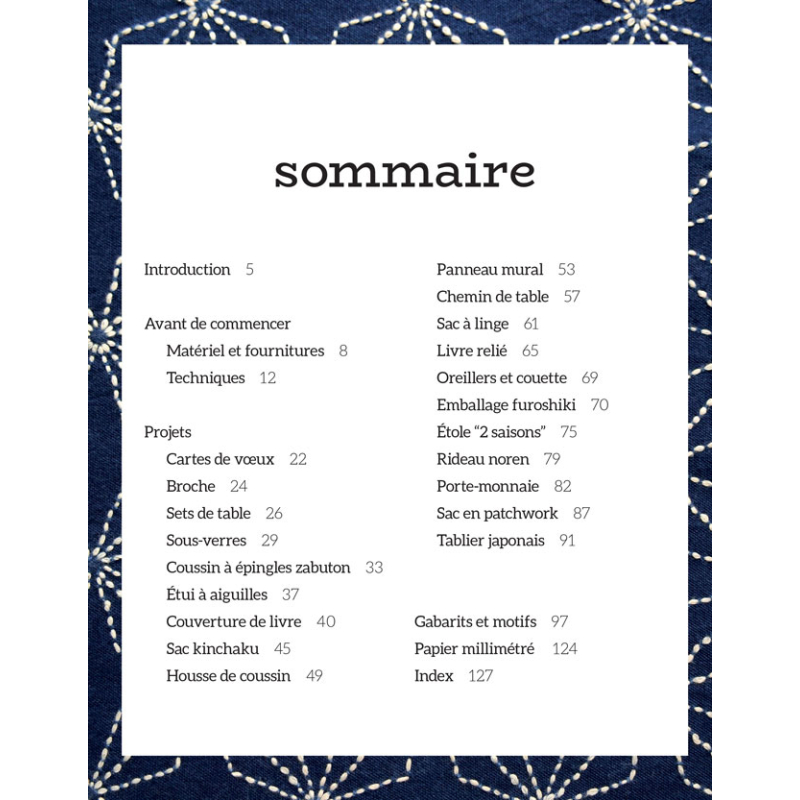 sommaire

Introduction 5

Avant de commencer
Matériel et fournitures 8
Techniques 12

Projets
Cartes de vœux 22
Broche 24
Sets de table 26
Sous-verres 29
Coussin à épingles zabuton 33
Étui à aiguilles 37
Couverture de livre 40
Sac kinchaku 45
Housse de coussin 49

Panneau mural 53
Chemin de table 57
Sac à linge 61
Livre relié 65
Oreillers et couette 69
Emballage furoshiki 70
Étole “2 saisons” 75
Rideau noren 79
Porte-monnaie 82
Sac en patchwork 87
Tablier japonais 91

Gabarits et motifs 97
Papier millimétré 124
Index 127